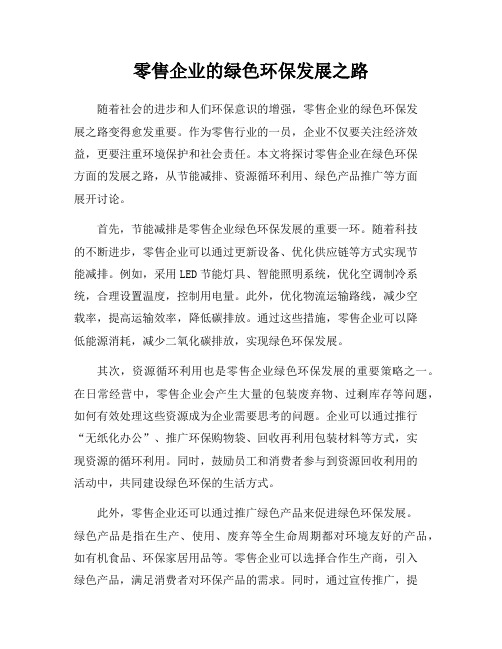 零售企业的绿色环保发展之路

随着社会的进步和人们环保意识的增强，零售企业的绿色环保发展之路变得愈发重要。作为零售行业的一员，企业不仅要关注经济效益，更要注重环境保护和社会责任。本文将探讨零售企业在绿色环保方面的发展之路，从节能减排、资源循环利用、绿色产品推广等方面展开讨论。

首先，节能减排是零售企业绿色环保发展的重要一环。随着科技的不断进步，零售企业可以通过更新设备、优化供应链等方式实现节能减排。例如，采用LED节能灯具、智能照明系统，优化空调制冷系统，合理设置温度，控制用电量。此外，优化物流运输路线，减少空载率，提高运输效率，降低碳排放。通过这些措施，零售企业可以降低能源消耗，减少二氧化碳排放，实现绿色环保发展。

其次，资源循环利用也是零售企业绿色环保发展的重要策略之一。在日常经营中，零售企业会产生大量的包装废弃物、过剩库存等问题，如何有效处理这些资源成为企业需要思考的问题。企业可以通过推行“无纸化办公”、推广环保购物袋、回收再利用包装材料等方式，实现资源的循环利用。同时，鼓励员工和消费者参与到资源回收利用的活动中，共同建设绿色环保的生活方式。

此外，零售企业还可以通过推广绿色产品来促进绿色环保发展。绿色产品是指在生产、使用、废弃等全生命周期都对环境友好的产品，如有机食品、环保家居用品等。零售企业可以选择合作生产商，引入绿色产品，满足消费者对环保产品的需求。同时，通过宣传推广，提